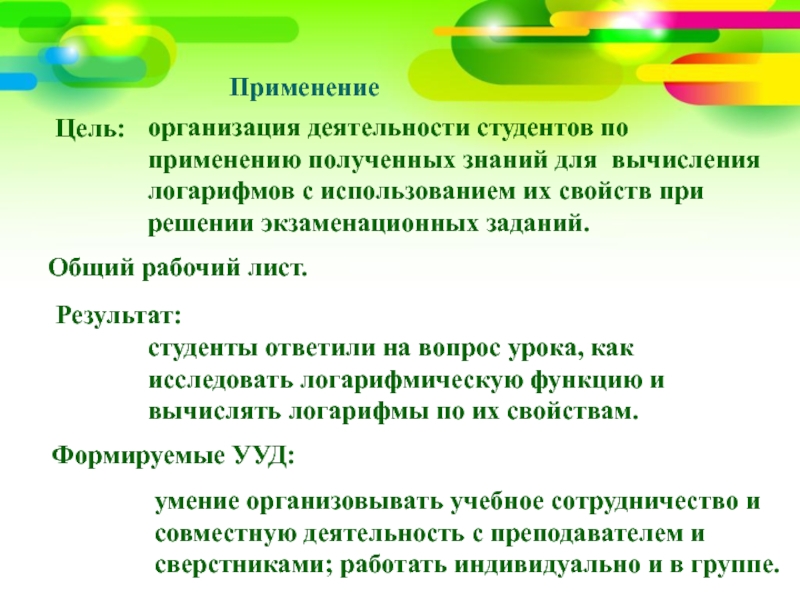 Применение

Цель: организация деятельности студентов по применению полученных знаний для вычисления логарифмов с использованием их свойств при решении экзаменационных заданий.

Общий рабочий лист.

Результат:

студенты ответили на вопрос урока, как исследовать логарифмическую функцию и вычислять логарифмы по их свойствам.

Формируемые УУД:

умение организовывать учебное сотрудничество и совместную деятельность с преподавателем и сверстниками; работать индивидуально и в группе.